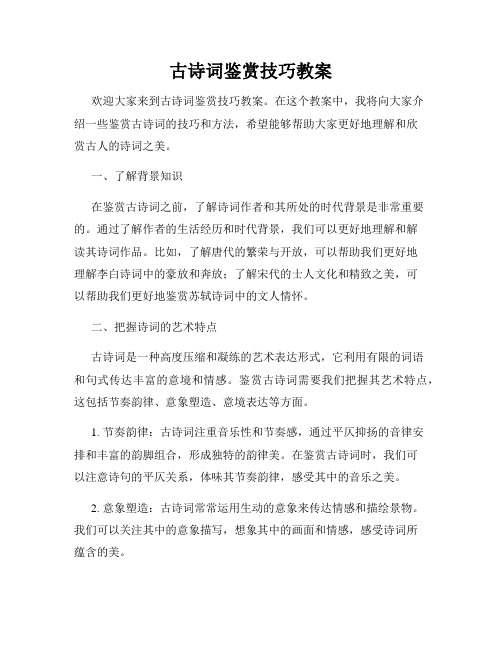 古诗词鉴赏技巧教案

欢迎大家来到古诗词鉴赏技巧教案。在这个教案中，我将向大家介绍一些鉴赏古诗词的技巧和方法，希望能够帮助大家更好地理解和欣赏古人的诗词之美。

一、了解背景知识

在鉴赏古诗词之前，了解诗词作者和其所处的时代背景是非常重要的。通过了解作者的生活经历和时代背景，我们可以更好地理解和解读其诗词作品。比如，了解唐代的繁荣与开放，可以帮助我们更好地理解李白诗词中的豪放和奔放；了解宋代的士人文化和精致之美，可以帮助我们更好地鉴赏苏轼诗词中的文人情怀。

二、把握诗词的艺术特点

古诗词是一种高度压缩和凝练的艺术表达形式，它利用有限的词语和句式传达丰富的意境和情感。鉴赏古诗词需要我们把握其艺术特点，这包括节奏韵律、意象塑造、意境表达等方面。

1. 节奏韵律：古诗词注重音乐性和节奏感，通过平仄抑扬的音律安排和丰富的韵脚组合，形成独特的韵律美。在鉴赏古诗词时，我们可以注意诗句的平仄关系，体味其节奏韵律，感受其中的音乐之美。

2. 意象塑造：古诗词常常运用生动的意象来传达情感和描绘景物。我们可以关注其中的意象描写，想象其中的画面和情感，感受诗词所蕴含的美。